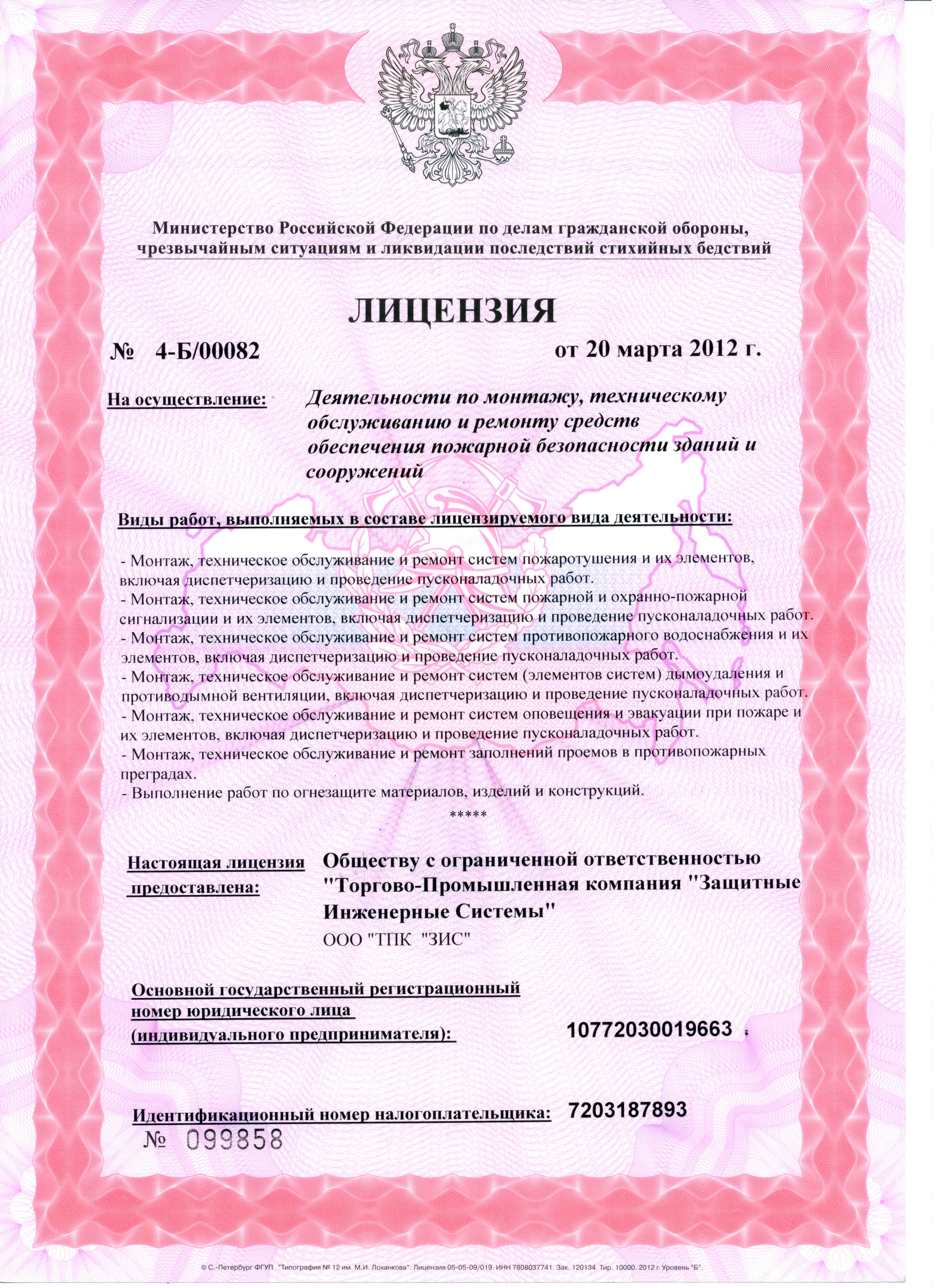 Министерство Российской Федерации по делам гражданской обороны, чрезвычайным ситуациям и ликвидации последствий стихийных бедствий

ЛИЦЕНЗИЯ

№ 4-Б/00082

от 20 марта 2012 г.

На осуществление:

Деятельности по монтажу, техническому обслуживанию и ремонту средств обеспечения пожарной безопасности зданий и сооружений

Виды работ, выполняемых в составе лицензируемого вида деятельности:

- Монтаж, техническое обслуживание и ремонт систем пожаротушения и их элементов, включая диспетчеризацию и проведение пусконаладочных работ.
- Монтаж, техническое обслуживание и ремонт систем пожарной и охранно-пожарной сигнализации и их элементов, включая диспетчеризацию и проведение пусконаладочных работ.
- Монтаж, техническое обслуживание и ремонт систем противопожарного водоснабжения и их элементов, включая диспетчеризацию и проведение пусконаладочных работ.
- Монтаж, техническое обслуживание и ремонт систем (элементов систем) дымоудаления и противодымной вентиляции, включая диспетчеризацию и проведение пусконаладочных работ.
- Монтаж, техническое обслуживание и ремонт систем оповещения и эвакуации при пожаре и их элементов, включая диспетчеризацию и проведение пусконаладочных работ.
- Монтаж, техническое обслуживание и ремонт заполнений проемов в противопожарных преградах.
- Выполнение работ по огнезащите материалов, изделий и конструкций.

*****

Настоящая лицензия предоставлена:

Обществу с ограниченной ответственностью "Торгово-Промышленная компания "Защитные Инженерные Системы"

ООО "ТПК "ЗИС"

Основной государственный регистрационный номер юридического лица (индивидуального предпринимателя):

10772030019663

Идентификационный номер налогоплательщика:

7203187893

№ 099858

© С.-Петербург ФГУП "Типография № 12 им. М.И. Лоханкова". Лицензия 05-05-09/019. ИНН 7808037741. Зак. 120134. Тир. 10000. 2012 г. Уровень "Б".